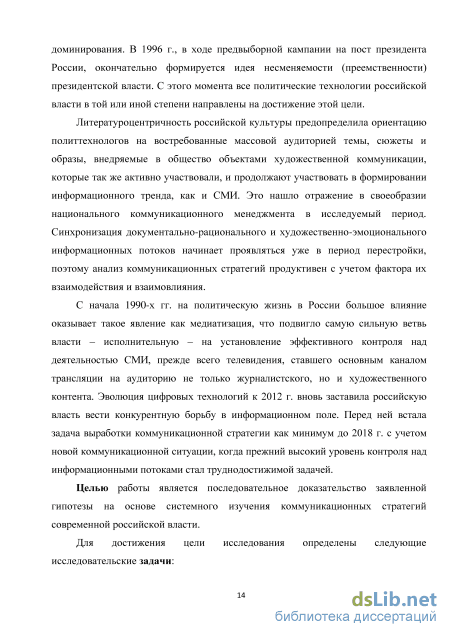 доминирования. В 1996 г., в ходе предвыборной кампании на пост президента России, окончательно формируется идея несменяемости (преемственности) президентской власти. С этого момента все политические технологии российской власти в той или иной степени направлены на достижение этой цели.

Литературоцентричность российской культуры предопределила ориентацию политтехнологов на востребованные массовой аудиторией темы, сюжеты и образы, внедряемые в общество объектами художественной коммуникации, которые так же активно участвовали, и продолжают участвовать в формировании информационного тренда, как и СМИ. Это нашло отражение в своеобразии национального коммуникационного менеджмента в исследуемый период. Синхронизация документально-рационального и художественно-эмоционального информационных потоков начинает проявляться уже в период перестройки, поэтому анализ коммуникационных стратегий продуктивен с учетом фактора их взаимодействия и взаимовлияния.

С начала 1990-х гг. на политическую жизнь в России большое влияние оказывает такое явление как медиатизация, что подвигло самую сильную ветвь власти – исполнительную – на установление эффективного контроля над деятельностью СМИ, прежде всего телевидения, ставшего основным каналом трансляции на аудиторию не только журналистского, но и художественного контента. Эволюция цифровых технологий к 2012 г. вновь заставила российскую власть вести конкурентную борьбу в информационном поле. Перед ней встала задача выработки коммуникационной стратегии как минимум до 2018 г. с учетом новой коммуникационной ситуации, когда прежний высокий уровень контроля над информационными потоками стал труднодостижимой задачей.

Целью работы является последовательное доказательство заявленной гипотезы на основе системного изучения коммуникационных стратегий современной российской власти.

Для достижения цели исследования определены следующие исследовательские задачи:

14

dsLib.net
библиотека диссертаций